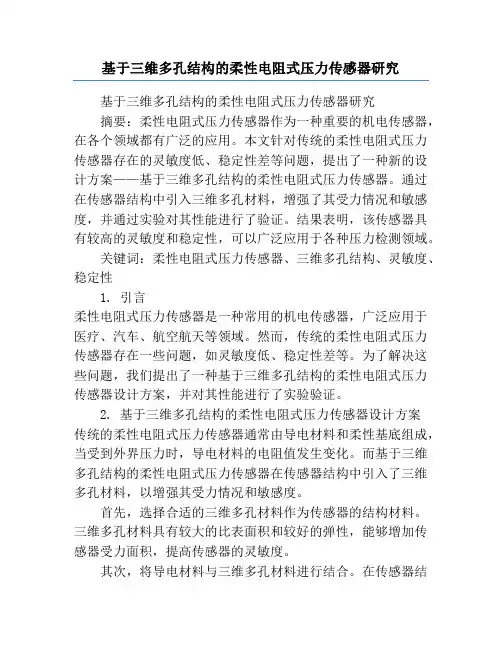 基于三维多孔结构的柔性电阻式压力传感器研究

基于三维多孔结构的柔性电阻式压力传感器研究

摘要：柔性电阻式压力传感器作为一种重要的机电传感器，在各个领域都有广泛的应用。本文针对传统的柔性电阻式压力传感器存在的灵敏度低、稳定性差等问题，提出了一种新的设计方案——基于三维多孔结构的柔性电阻式压力传感器。通过在传感器结构中引入三维多孔材料，增强了其受力情况和敏感度，并通过实验对其性能进行了验证。结果表明，该传感器具有较高的灵敏度和稳定性，可以广泛应用于各种压力检测领域。

关键词：柔性电阻式压力传感器、三维多孔结构、灵敏度、稳定性

1. 引言

柔性电阻式压力传感器是一种常用的机电传感器，广泛应用于医疗、汽车、航空航天等领域。然而，传统的柔性电阻式压力传感器存在一些问题，如灵敏度低、稳定性差等。为了解决这些问题，我们提出了一种基于三维多孔结构的柔性电阻式压力传感器设计方案，并对其性能进行了实验验证。

2. 基于三维多孔结构的柔性电阻式压力传感器设计方案

传统的柔性电阻式压力传感器通常由导电材料和柔性基底组成，当受到外界压力时，导电材料的电阻值发生变化。而基于三维多孔结构的柔性电阻式压力传感器在传感器结构中引入了三维多孔材料，以增强其受力情况和敏感度。

首先，选择合适的三维多孔材料作为传感器的结构材料。三维多孔材料具有较大的比表面积和较好的弹性，能够增加传感器受力面积，提高传感器的灵敏度。

其次，将导电材料与三维多孔材料进行结合。在传感器结